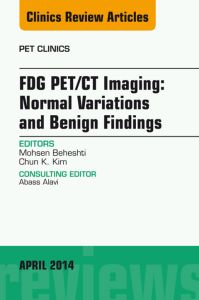 Clinics Review Articles

PET CLINICS

FDG PET/CT Imaging: Normal Variations and Benign Findings

EDITORS
Mohsen Beheshti
Chun K. Kim

CONSULTING EDITOR
Abass Alavi

APRIL 2014

reviews